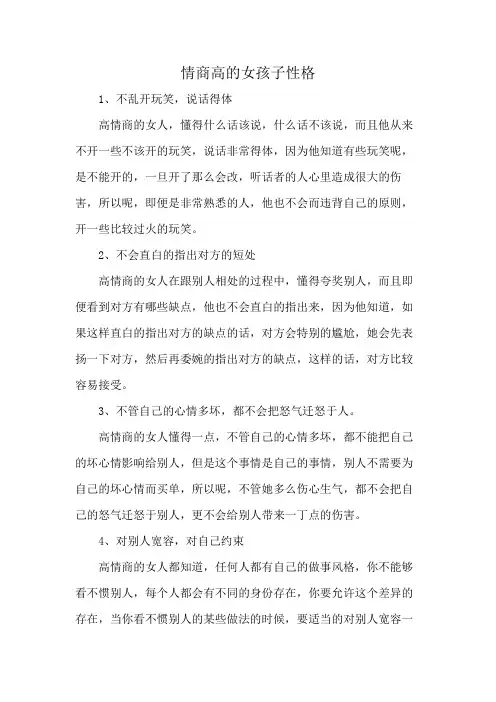 情商高的女孩子性格

1、不乱开玩笑，说话得体

高情商的女人，懂得什么话该说，什么话不该说，而且他从来不开一些不该开的玩笑，说话非常得体，因为他知道有些玩笑呢，是不能开的，一旦开了那么会改，听话者的人心里造成很大的伤害，所以呢，即便是非常熟悉的人，他也不会而违背自己的原则，开一些比较过火的玩笑。

2、不会直白的指出对方的短处

高情商的女人在跟别人相处的过程中，懂得夸奖别人，而且即便看到对方有哪些缺点，他也不会直白的指出来，因为他知道，如果这样直白的指出对方的缺点的话，对方会特别的尴尬，她会先表扬一下对方，然后再委婉的指出对方的缺点，这样的话，对方比较容易接受。

3、不管自己的心情多坏，都不会把怒气迁怒于人。

高情商的女人懂得一点，不管自己的心情多坏，都不能把自己的坏心情影响给别人，但是这个事情是自己的事情，别人不需要为自己的坏心情而买单，所以呢，不管她多么伤心生气，都不会把自己的怒气迁怒于别人，更不会给别人带来一丁点的伤害。

4、对别人宽容，对自己约束

高情商的女人都知道，任何人都有自己的做事风格，你不能够看不惯别人，每个人都会有不同的身份存在，你要允许这个差异的存在，当你看不惯别人的某些做法的时候，要适当的对别人宽容一